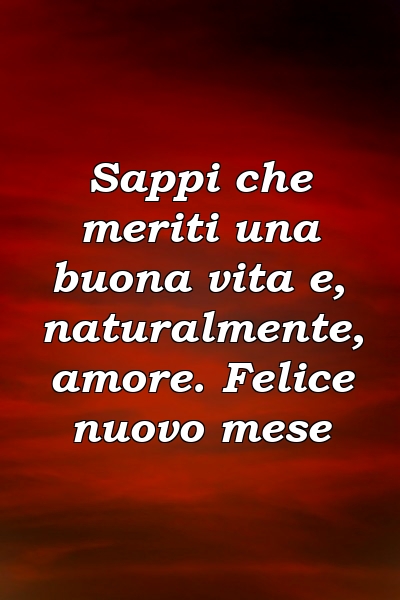 Sappi che meriti una buona vita e, naturalmente, amore. Felice nuovo mese